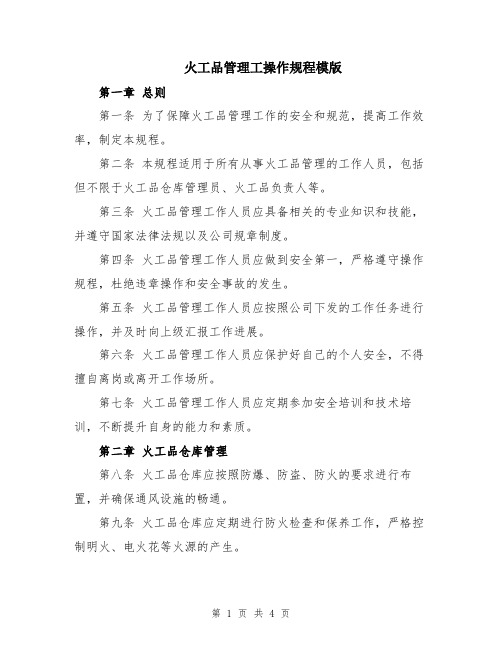 火工品管理工操作规程模版

第一章 总则

第一条 为了保障火工品管理工作的安全和规范，提高工作效率，制定本规程。

第二条 本规程适用于所有从事火工品管理的工作人员，包括但不限于火工品仓库管理员、火工品负责人等。

第三条 火工品管理工作人员应具备相关的专业知识和技能，并遵守国家法律法规以及公司规章制度。

第四条 火工品管理工作人员应做到安全第一，严格遵守操作规程，杜绝违章操作和安全事故的发生。

第五条 火工品管理工作人员应按照公司下发的工作任务进行操作，并及时向上级汇报工作进展。

第六条 火工品管理工作人员应保护好自己的个人安全，不得擅自离岗或离开工作场所。

第七条 火工品管理工作人员应定期参加安全培训和技术培训，不断提升自身的能力和素质。

第二章 火工品仓库管理

第八条 火工品仓库应按照防爆、防盗、防火的要求进行布置，并确保通风设施的畅通。

第九条 火工品仓库应定期进行防火检查和保养工作，严格控制明火、电火花等火源的产生。

第 1 页 共 4 页